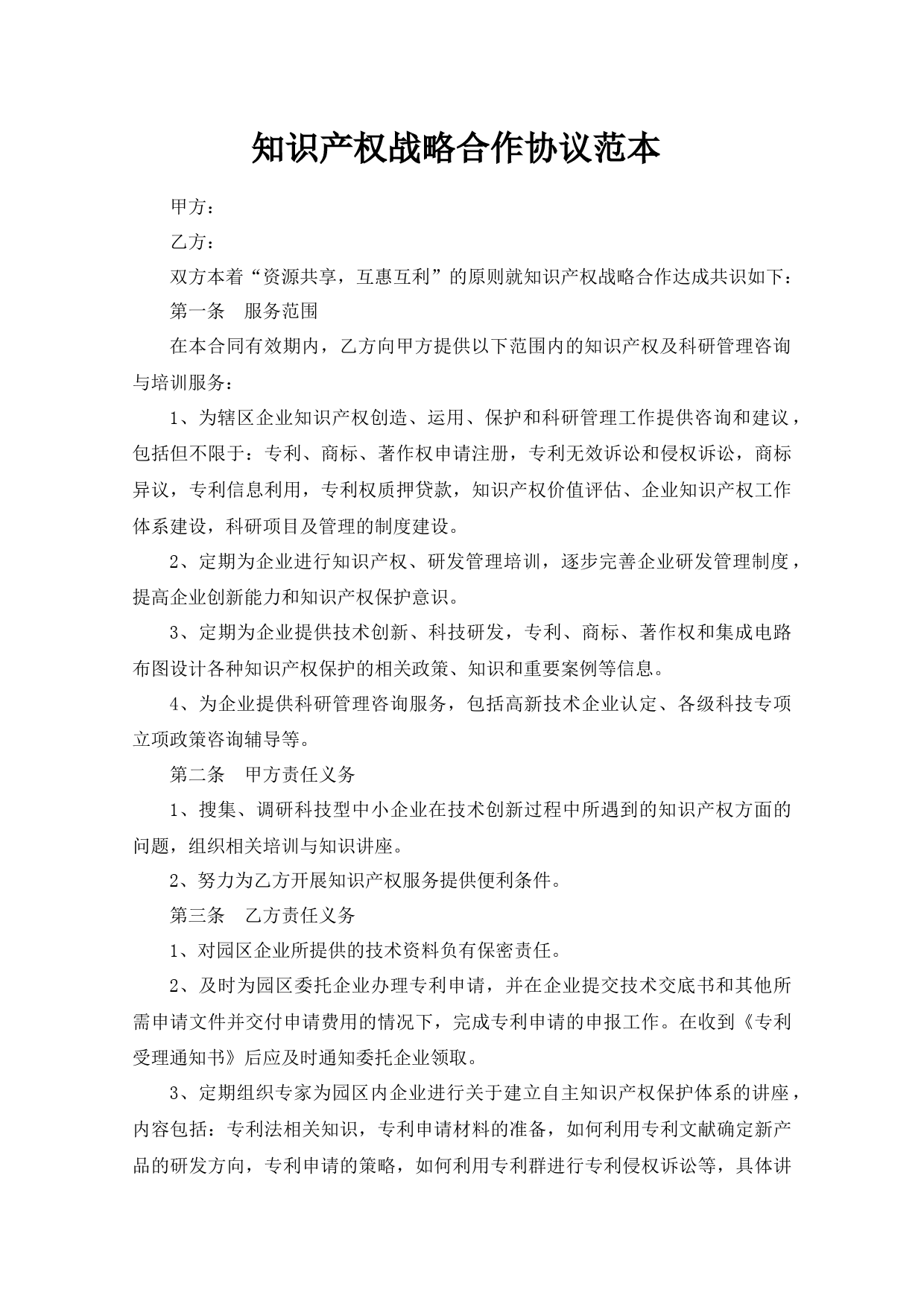 知识产权战略合作协议范本

甲方：

乙方：

双方本着“资源共享，互惠互利”的原则就知识产权战略合作达成共识如下：

第一条　服务范围

在本合同有效期内，乙方向甲方提供以下范围内的知识产权及科研管理咨询与培训服务：

1、为辖区企业知识产权创造、运用、保护和科研管理工作提供咨询和建议，包括但不限于：专利、商标、著作权申请注册，专利无效诉讼和侵权诉讼，商标异议，专利信息利用，专利权质押贷款，知识产权价值评估、企业知识产权工作体系建设，科研项目及管理的制度建设。

2、定期为企业进行知识产权、研发管理培训，逐步完善企业研发管理制度，提高企业创新能力和知识产权保护意识。

3、定期为企业提供技术创新、科技研发，专利、商标、著作权和集成电路布图设计各种知识产权保护的相关政策、知识和重要案例等信息。

4、为企业提供科研管理咨询服务，包括高新技术企业认定、各级科技专项立项政策咨询辅导等。

第二条　甲方责任义务

1、搜集、调研科技型中小企业在技术创新过程中所遇到的知识产权方面的问题，组织相关培训与知识讲座。

2、努力为乙方开展知识产权服务提供便利条件。

第三条　乙方责任义务

1、对园区企业所提供的技术资料负有保密责任。

2、及时为园区委托企业办理专利申请，并在企业提交技术交底书和其他所需申请文件并交付申请费用的情况下，完成专利申请的申报工作。在收到《专利受理通知书》后应及时通知委托企业领取。

3、定期组织专家为园区内企业进行关于建立自主知识产权保护体系的讲座，内容包括：专利法相关知识，专利申请材料的准备，如何利用专利文献确定新产品的研发方向，专利申请的策略，如何利用专利群进行专利侵权诉讼等，具体讲